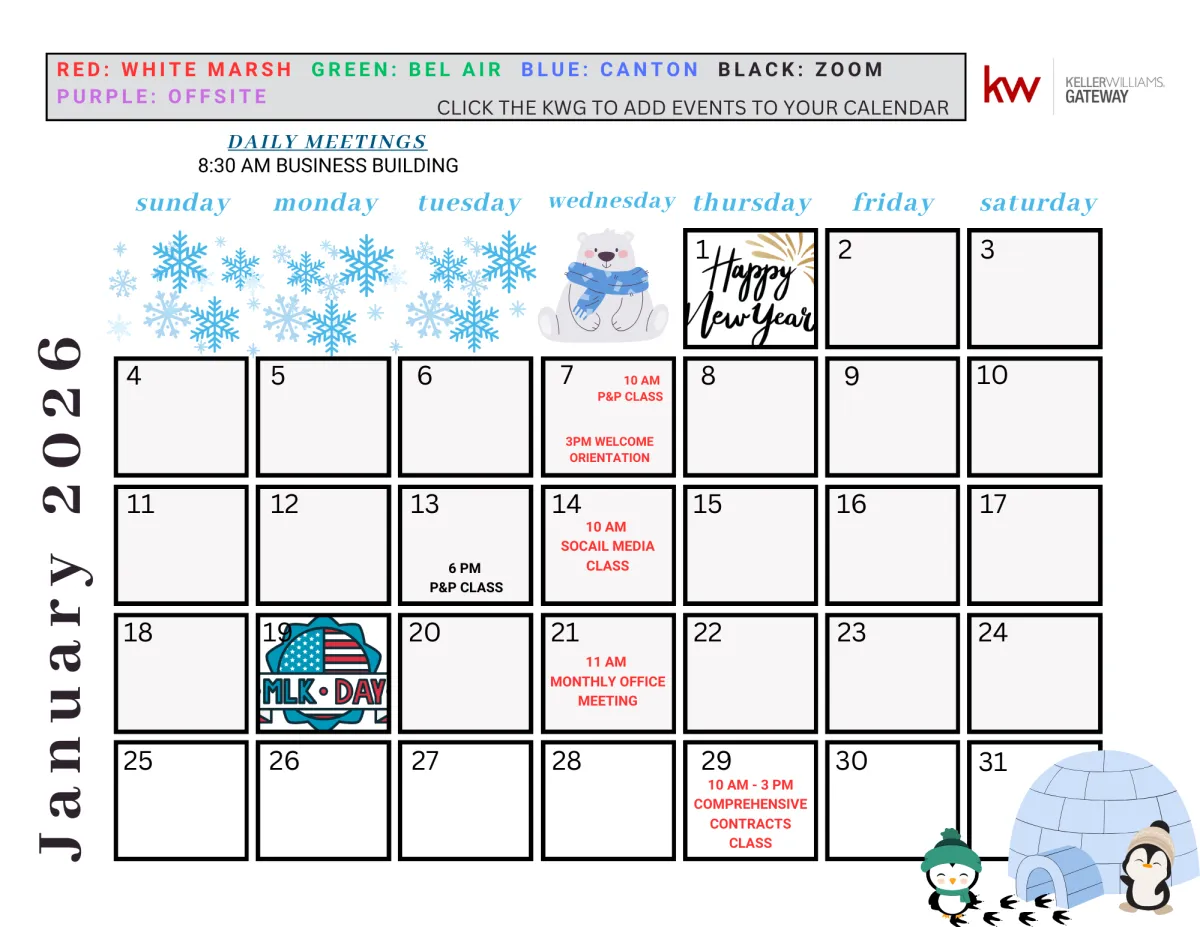 RED: WHITE MARSH GREEN: BEL AIR BLUE: CANTON BLACK: ZOOM
PURPLE: OFFSITE
CLICK THE KWG TO ADD EVENTS TO YOUR CALENDAR

kw KELLERWILLIAMS. GATEWAY

DAILY MEETINGS
8:30 AM BUSINESS BUILDING

January 2026

| sunday | monday | tuesday | wednesday | thursday | friday | saturday |
|---|---|---|---|---|---|---|
| | | | | 1 Happy New Year | 2 | 3 |
| 4 | 5 | 6 | 7 10 AM P&P CLASS 3PM WELCOME ORIENTATION | 8 | 9 | 10 |
| 11 | 12 | 13 6 PM P&P CLASS | 14 10 AM SOCAIL MEDIA CLASS | 15 | 16 | 17 |
| 18 | 19 MLK • DAY | 20 | 21 11 AM MONTHLY OFFICE MEETING | 22 | 23 | 24 |
| 25 | 26 | 27 | 28 | 29 10 AM - 3 PM COMPREHENSIVE CONTRACTS CLASS | 30 | 31 |